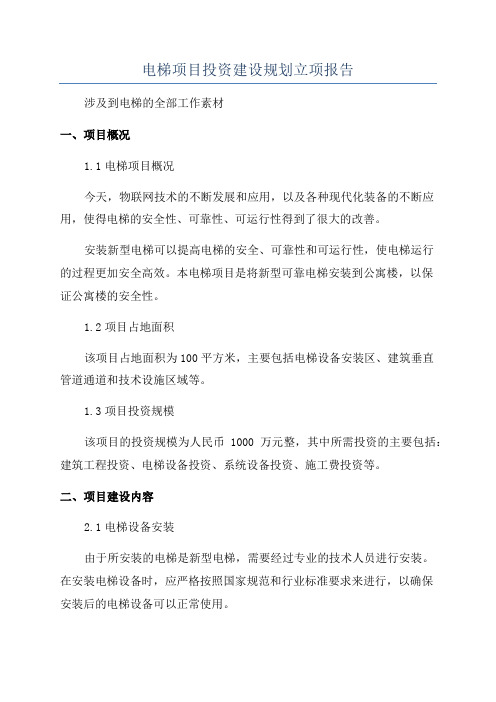 电梯项目投资建设规划立项报告

涉及到电梯的全部工作素材

一、项目概况

1.1 电梯项目概况

今天，物联网技术的不断发展和应用，以及各种现代化装备的不断应用，使得电梯的安全性、可靠性、可运行性得到了很大的改善。

安装新型电梯可以提高电梯的安全、可靠性和可运行性，使电梯运行的过程更加安全高效。本电梯项目是将新型可靠电梯安装到公寓楼，以保证公寓楼的安全性。

1.2 项目占地面积

该项目占地面积为 100 平方米，主要包括电梯设备安装区、建筑垂直管道通道和技术设施区域等。

1.3 项目投资规模

该项目的投资规模为人民币 1000 万元整，其中所需投资的主要包括：建筑工程投资、电梯设备投资、系统设备投资、施工费投资等。

二、项目建设内容

2.1 电梯设备安装

由于所安装的电梯是新型电梯，需要经过专业的技术人员进行安装。在安装电梯设备时，应严格按照国家规范和行业标准要求来进行，以确保安装后的电梯设备可以正常使用。